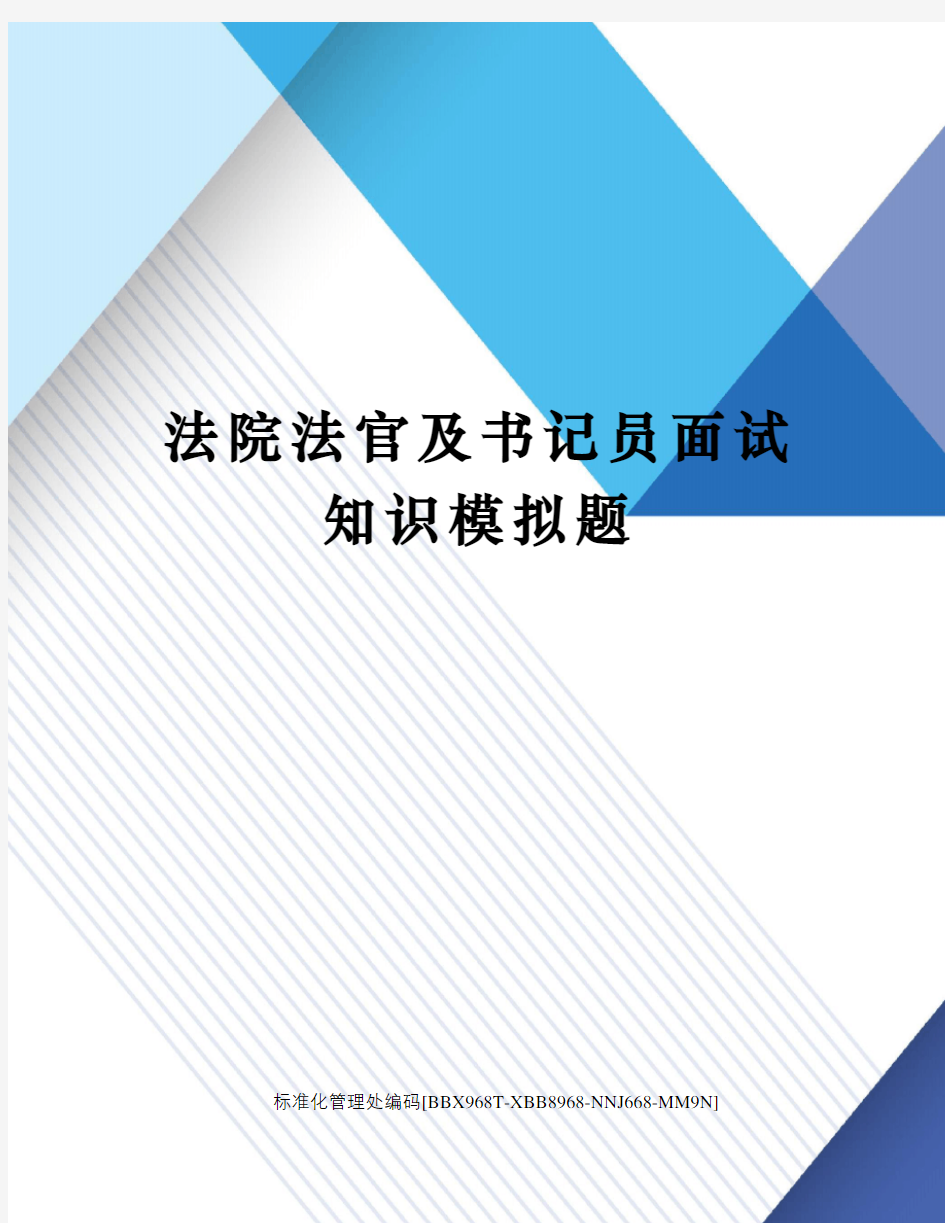 法院法官及书记员面试知识模拟题

标准化管理处编码[BBX968T-XBB8968-NNJ668-MM9N]